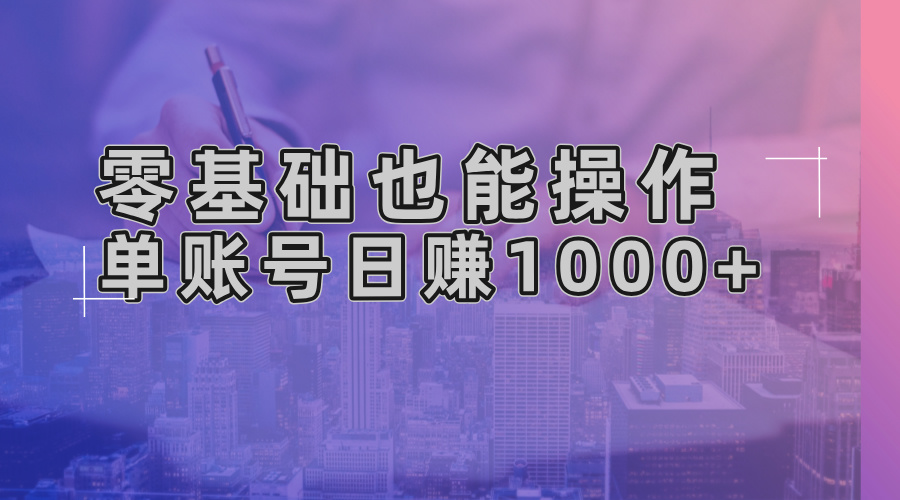 零基础也能操作
单账号日赚1000+